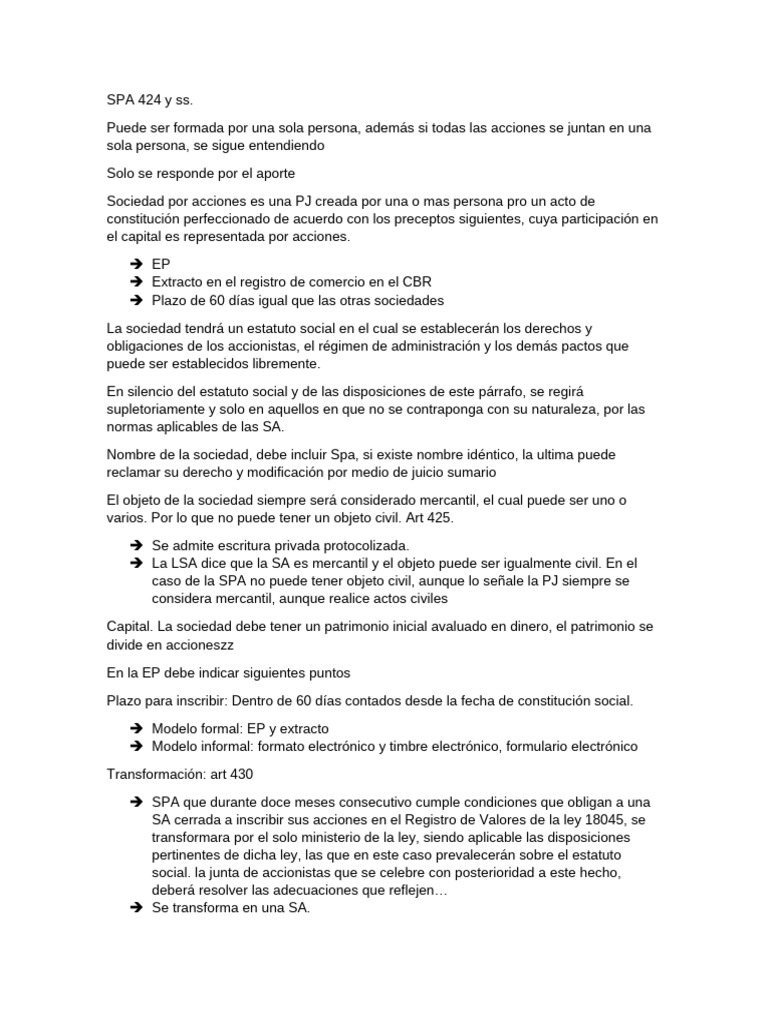 SPA 424 y ss.

Puede ser formada por una sola persona, además si todas las acciones se juntan en una sola persona, se sigue entendiendo

Solo se responde por el aporte

Sociedad por acciones es una PJ creada por una o mas persona pro un acto de constitución perfeccionado de acuerdo con los preceptos siguientes, cuya participación en el capital es representada por acciones.

➔ EP
➔ Extracto en el registro de comercio en el CBR
➔ Plazo de 60 días igual que las otras sociedades

La sociedad tendrá un estatuto social en el cual se establecerán los derechos y obligaciones de los accionistas, el régimen de administración y los demás pactos que puede ser establecidos libremente.

En silencio del estatuto social y de las disposiciones de este párrafo, se regirá supletoriamente y solo en aquellos en que no se contraponga con su naturaleza, por las normas aplicables de las SA.

Nombre de la sociedad, debe incluir Spa, si existe nombre idéntico, la ultima puede reclamar su derecho y modificación por medio de juicio sumario

El objeto de la sociedad siempre será considerado mercantil, el cual puede ser uno o varios. Por lo que no puede tener un objeto civil. Art 425.

➔ Se admite escritura privada protocolizada.
➔ La LSA dice que la SA es mercantil y el objeto puede ser igualmente civil. En el caso de la SPA no puede tener objeto civil, aunque lo señale la PJ siempre se considera mercantil, aunque realice actos civiles

Capital. La sociedad debe tener un patrimonio inicial avaluado en dinero, el patrimonio se divide en accioneszz

En la EP debe indicar siguientes puntos

Plazo para inscribir: Dentro de 60 días contados desde la fecha de constitución social.

➔ Modelo formal: EP y extracto
➔ Modelo informal: formato electrónico y timbre electrónico, formulario electrónico

Transformación: art 430

➔ SPA que durante doce meses consecutivo cumple condiciones que obligan a una SA cerrada a inscribir sus acciones en el Registro de Valores de la ley 18045, se transformara por el solo ministerio de la ley, siendo aplicable las disposiciones pertinentes de dicha ley, las que en este caso prevalecerán sobre el estatuto social. la junta de accionistas que se celebre con posterioridad a este hecho, deberá resolver las adecuaciones que reflejen…
➔ Se transforma en una SA.